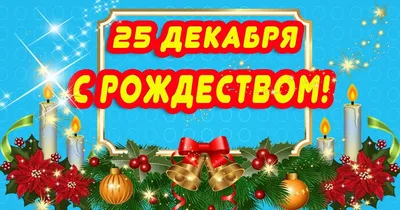 25 ДЕКАБРЯ
С РОЖДЕСТВОМ!